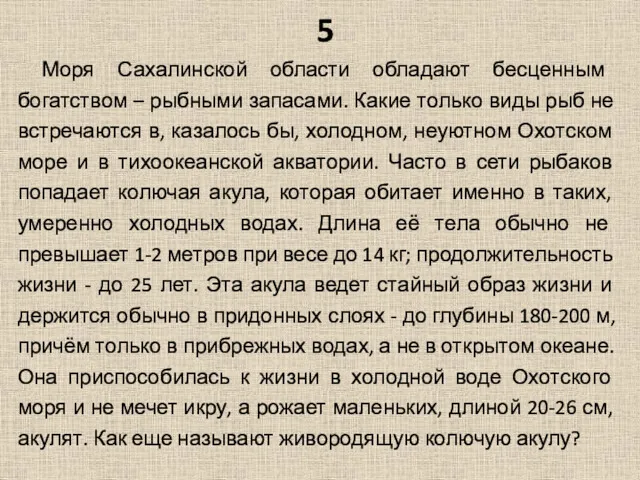 5

Моря Сахалинской области обладают бесценным богатством – рыбными запасами. Какие только виды рыб не встречаются в, казалось бы, холодном, неуютном Охотском море и в тихоокеанской акватории. Часто в сети рыбаков попадает колючая акула, которая обитает именно в таких, умеренно холодных водах. Длина её тела обычно не превышает 1-2 метров при весе до 14 кг; продолжительность жизни - до 25 лет. Эта акула ведет стайный образ жизни и держится обычно в придонных слоях - до глубины 180-200 м, причём только в прибрежных водах, а не в открытом океане. Она приспособилась к жизни в холодной воде Охотского моря и не мечет икру, а рожает маленьких, длиной 20-26 см, акулят. Как еще называют живородящую колючую акулу?